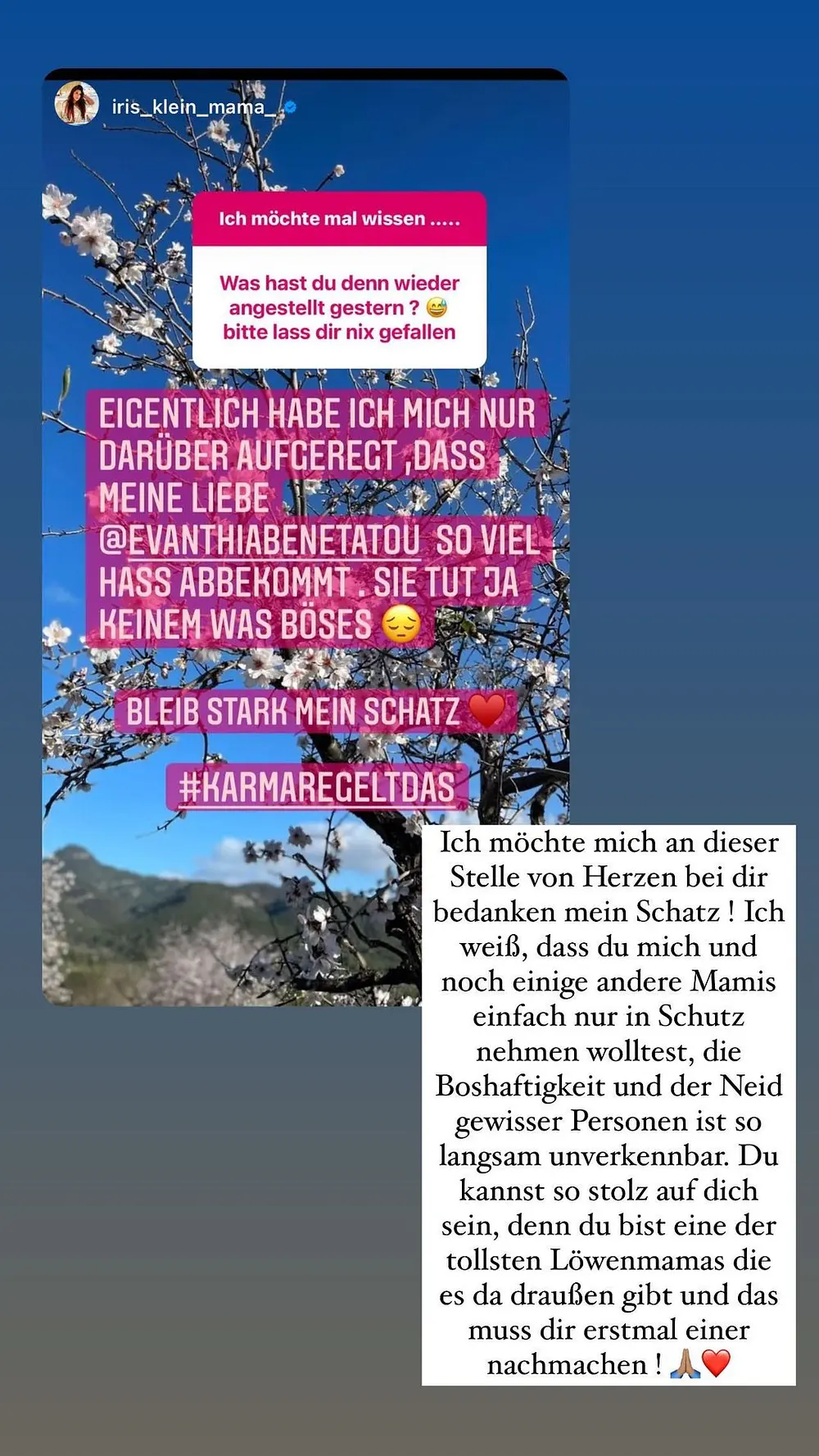 iris_klein_mama_

Ich möchte mal wissen .....

Was hast du denn wieder angestellt gestern ? 😅 bitte lass dir nix gefallen

EIGENTLICH HABE ICH MICH NUR DARÜBER AUFGEREGT ,DASS MEINE LIEBE @EVANTHIABENETATOU SO VIEL HASS ABBEKOMMT . SIE TUT JA KEINEM WAS BÖSES 😔

BLEIB STARK MEIN SCHATZ ❤️

#KARMAREGELTDAS

Ich möchte mich an dieser Stelle von Herzen bei dir bedanken mein Schatz ! Ich weiß, dass du mich und noch einige andere Mamis einfach nur in Schutz nehmen wolltest, die Boshaftigkeit und der Neid gewisser Personen ist so langsam unverkennbar. Du kannst so stolz auf dich sein, denn du bist eine der tollsten Löwenmamas die es da draußen gibt und das muss dir erstmal einer nachmachen ! 🙏🏼❤️